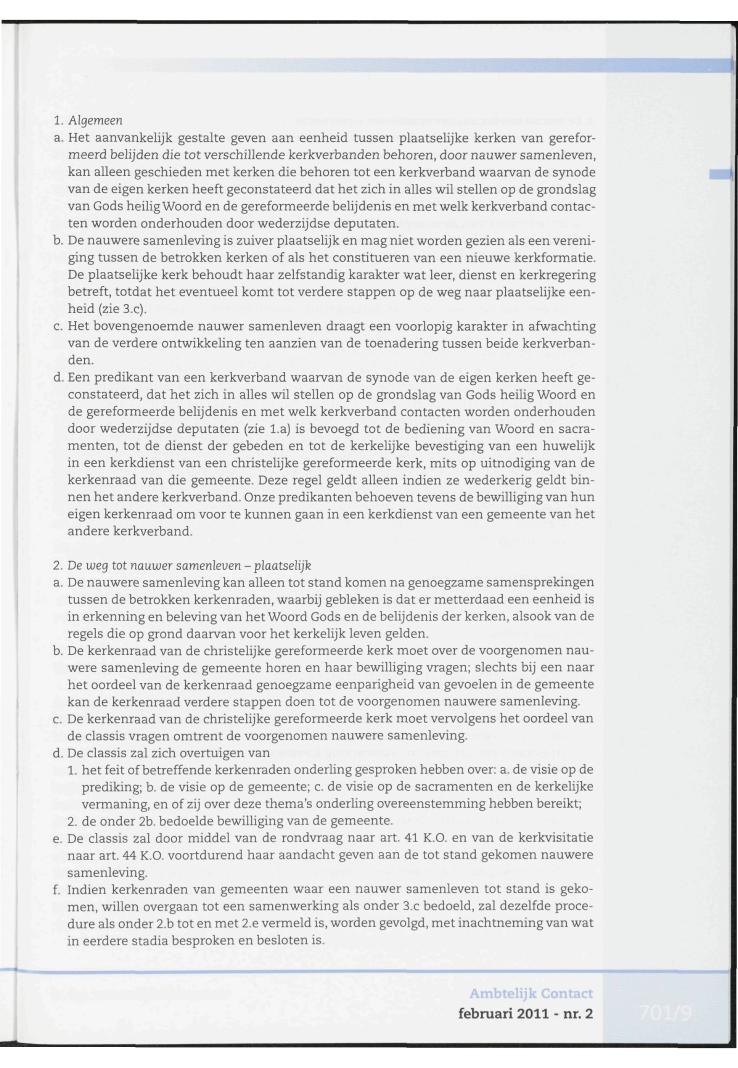 1. Algemeen

a. Het aanvankelijk gestalte geven aan eenheid tussen plaatselijke kerken van gereformeerd belijden die tot verschillende kerkverbanden behoren, door nauwer samenleven, kan alleen geschieden met kerken die behoren tot een kerkverband waarvan de synode van de eigen kerken heeft geconstateerd dat het zich in alles wil stellen op de grondslag van Gods heilig Woord en de gereformeerde belijdenis en met welk kerkverband contacten worden onderhouden door wederzijdse deputaten.

b. De nauwere samenleving is zuiver plaatselijk en mag niet worden gezien als een vereniging tussen de betrokken kerken of als het constitueren van een nieuwe kerkformatie. De plaatselijke kerk behoudt haar zelfstandig karakter wat leer, dienst en kerkregering betreft, totdat het eventueel komt tot verdere stappen op de weg naar plaatselijke eenheid (zie 3.c).

c. Het bovengenoemde nauwer samenleven draagt een voorlopig karakter in afwachting van de verdere ontwikkeling ten aanzien van de toenadering tussen beide kerkverbanden.

d. Een predikant van een kerkverband waarvan de synode van de eigen kerken heeft geconstateerd, dat het zich in alles wil stellen op de grondslag van Gods heilig Woord en de gereformeerde belijdenis en met welk kerkverband contacten worden onderhouden door wederzijdse deputaten (zie 1.a) is bevoegd tot de bediening van Woord en sacramenten, tot de dienst der gebeden en tot de kerkelijke bevestiging van een huwelijk in een kerkdienst van een christelijke gereformeerde kerk, mits op uitnodiging van de kerkenraad van die gemeente. Deze regel geldt alleen indien ze wederkerig geldt binnen het andere kerkverband. Onze predikanten behoeven tevens de bewilliging van hun eigen kerkenraad om voor te kunnen gaan in een kerkdienst van een gemeente van het andere kerkverband.

2. De weg tot nauwer samenleven – plaatselijk

a. De nauwere samenleving kan alleen tot stand komen na genoegzame samensprekingen tussen de betrokken kerkenraden, waarbij gebleken is dat er metterdaad een eenheid is in erkenning en beleving van het Woord Gods en de belijdenis der kerken, alsook van de regels die op grond daarvan voor het kerkelijk leven gelden.

b. De kerkenraad van de christelijke gereformeerde kerk moet over de voorgenomen nauwere samenleving de gemeente horen en haar bewilliging vragen; slechts bij een naar het oordeel van de kerkenraad genoegzame eenparigheid van gevoelen in de gemeente kan de kerkenraad verdere stappen doen tot de voorgenomen nauwere samenleving.

c. De kerkenraad van de christelijke gereformeerde kerk moet vervolgens het oordeel van de classis vragen omtrent de voorgenomen nauwere samenleving.

d. De classis zal zich overtuigen van

1. het feit of betreffende kerkenraden onderling gesproken hebben over: a. de visie op de prediking; b. de visie op de gemeente; c. de visie op de sacramenten en de kerkelijke vermaning, en of zij over deze thema's onderling overeenstemming hebben bereikt;

2. de onder 2b. bedoelde bewilliging van de gemeente.

e. De classis zal door middel van de rondvraag naar art. 41 K.O. en van de kerkvisitatie naar art. 44 K.O. voortdurend haar aandacht geven aan de tot stand gekomen nauwere samenleving.

f. Indien kerkenraden van gemeenten waar een nauwer samenleven tot stand is gekomen, willen overgaan tot een samenwerking als onder 3.c bedoeld, zal dezelfde procedure als onder 2.b tot en met 2.e vermeld is, worden gevolgd, met inachtneming van wat in eerdere stadia besproken en besloten is.

Ambtelijk Contact
februari 2011 - nr. 2
701/9